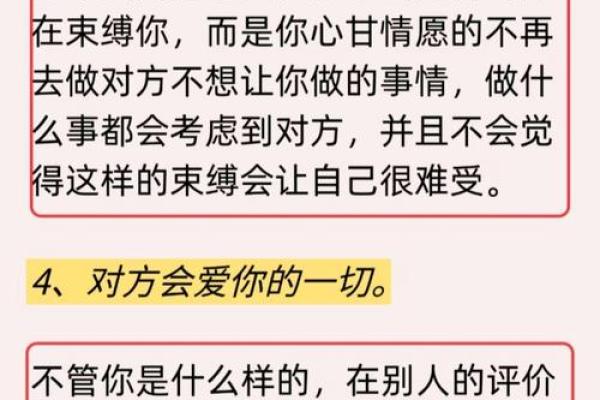 在束缚你，而是你心甘情愿的不再去做对方不想让你做的事情，做什么事都会考虑到对方，并且不会觉得这样的束缚会让自己很难受。

4、对方会爱你的一切。

不管你是什么样的，在别人的评价